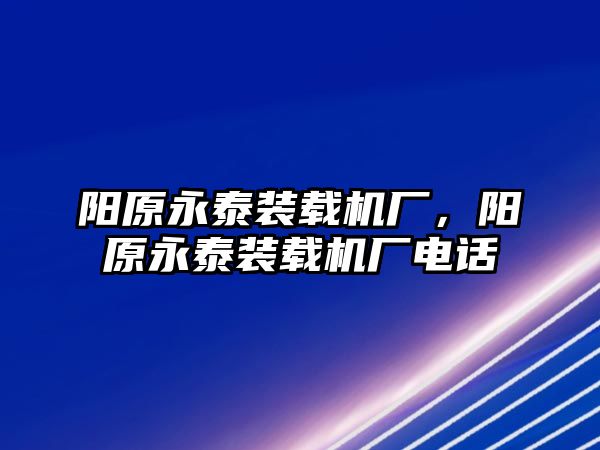 阳原永泰装载机厂，阳原永泰装载机厂电话